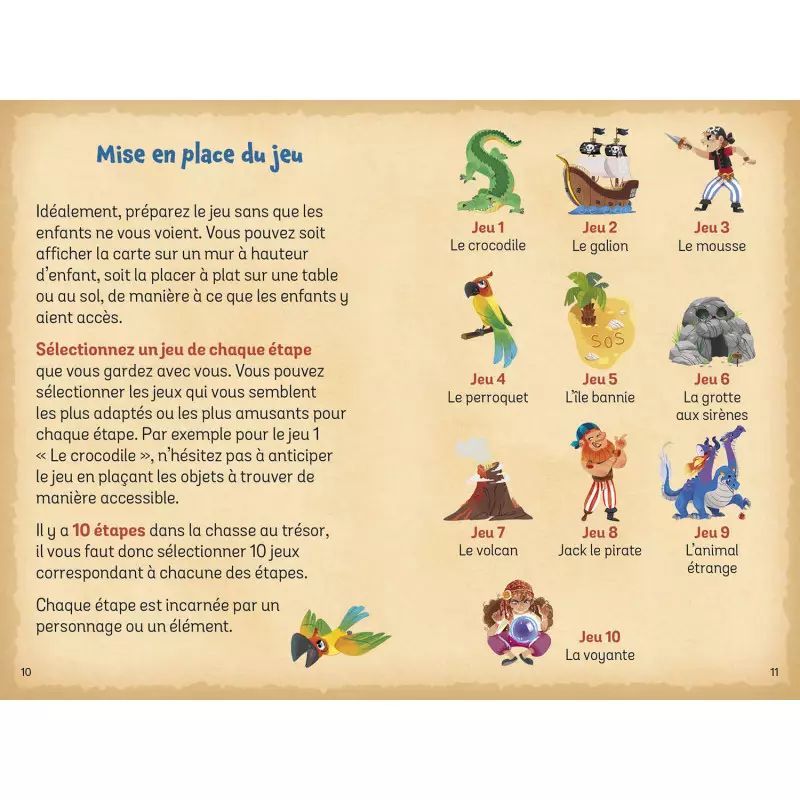 Mise en place du jeu

Idéalement, préparez le jeu sans que les enfants ne vous voient. Vous pouvez soit afficher la carte sur un mur à hauteur d'enfant, soit la placer à plat sur une table ou au sol, de manière à ce que les enfants y aient accès.

Sélectionnez un jeu de chaque étape que vous gardez avec vous. Vous pouvez sélectionner les jeux qui vous semblent les plus adaptés ou les plus amusants pour chaque étape. Par exemple pour le jeu 1 « Le crocodile », n'hésitez pas à anticiper le jeu en plaçant les objets à trouver de manière accessible.

Il y a 10 étapes dans la chasse au trésor, il vous faut donc sélectionner 10 jeux correspondant à chacune des étapes.

Chaque étape est incarnée par un personnage ou un élément.

10

Jeu 1
Le crocodile

Jeu 2
Le galion

Jeu 3
Le mousse

Jeu 4
Le perroquet

SOS

Jeu 5
L'île bannie

Jeu 6
La grotte aux sirènes

Jeu 7
Le volcan

Jeu 8
Jack le pirate

Jeu 9
L'animal étrange

Jeu 10
La voyante

11